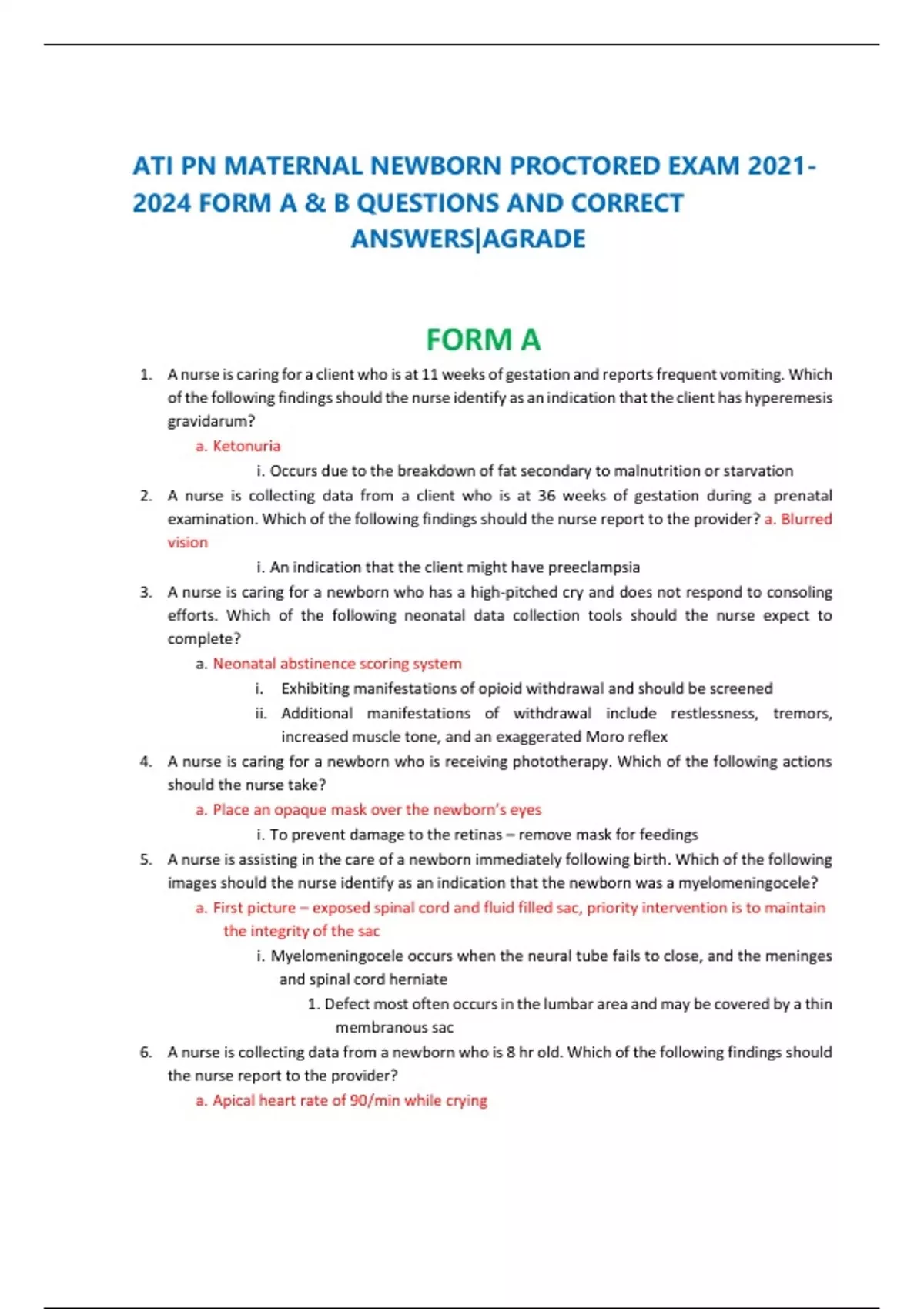 ATI PN MATERNAL NEWBORN PROCTORED EXAM 2021-2024 FORM A & B QUESTIONS AND CORRECT ANSWERS|AGRADE

FORM A

1. A nurse is caring for a client who is at 11 weeks of gestation and reports frequent vomiting. Which of the following findings should the nurse identify as an indication that the client has hyperemesis gravidarum?
a. Ketonuria
i. Occurs due to the breakdown of fat secondary to malnutrition or starvation
2. A nurse is collecting data from a client who is at 36 weeks of gestation during a prenatal examination. Which of the following findings should the nurse report to the provider? a. Blurred vision
i. An indication that the client might have preeclampsia
3. A nurse is caring for a newborn who has a high-pitched cry and does not respond to consoling efforts. Which of the following neonatal data collection tools should the nurse expect to complete?
a. Neonatal abstinence scoring system
i. Exhibiting manifestations of opioid withdrawal and should be screened
ii. Additional manifestations of withdrawal include restlessness, tremors, increased muscle tone, and an exaggerated Moro reflex
4. A nurse is caring for a newborn who is receiving phototherapy. Which of the following actions should the nurse take?
a. Place an opaque mask over the newborn's eyes
i. To prevent damage to the retinas – remove mask for feedings
5. A nurse is assisting in the care of a newborn immediately following birth. Which of the following images should the nurse identify as an indication that the newborn was a myelomeningocele?
a. First picture – exposed spinal cord and fluid filled sac, priority intervention is to maintain the integrity of the sac
i. Myelomeningocele occurs when the neural tube fails to close, and the meninges and spinal cord herniate
1. Defect most often occurs in the lumbar area and may be covered by a thin membranous sac
6. A nurse is collecting data from a newborn who is 8 hr old. Which of the following findings should the nurse report to the provider?
a. Apical heart rate of 90/min while crying